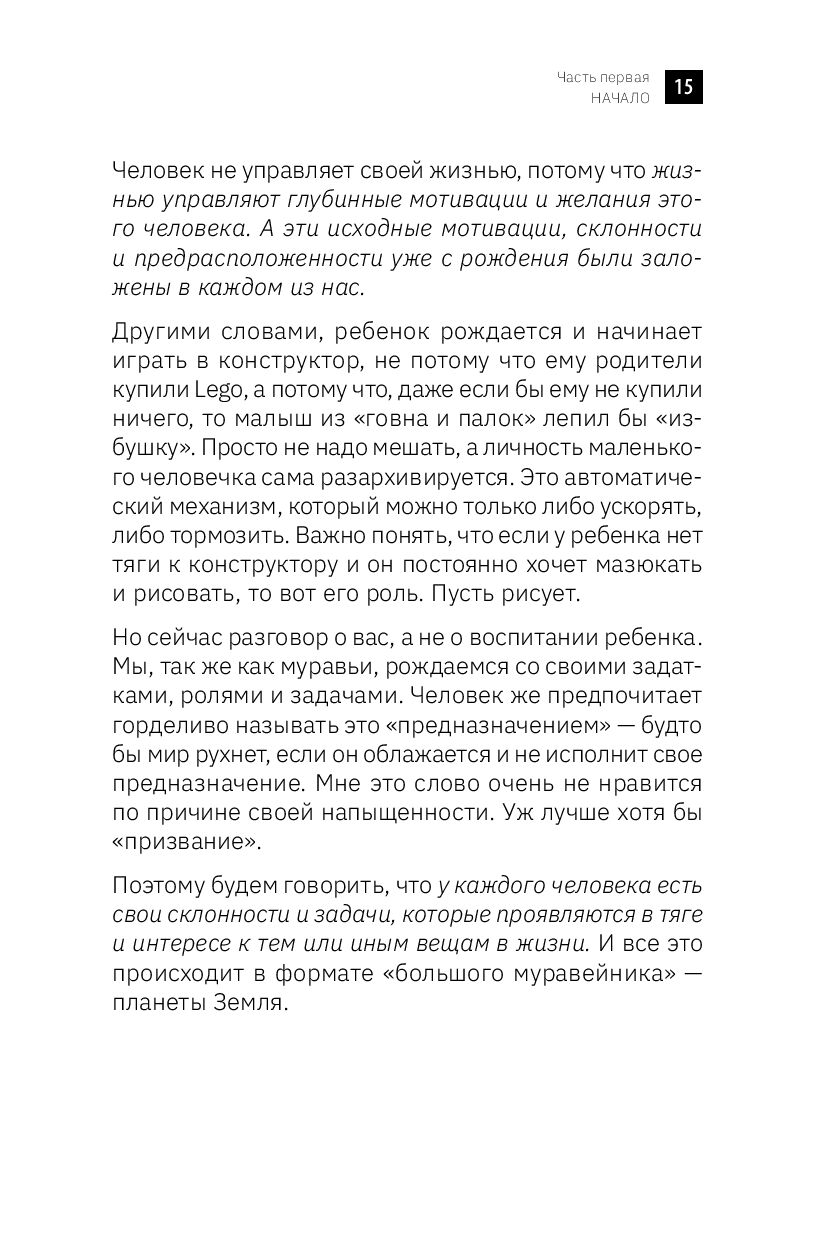 Часть первая
НАЧАЛО
15

Человек не управляет своей жизнью, потому что жизнью управляют глубинные мотивации и желания этого человека. А эти исходные мотивации, склонности и предрасположенности уже с рождения были заложены в каждом из нас.

Другими словами, ребенок рождается и начинает играть в конструктор, не потому что ему родители купили Lego, а потому что, даже если бы ему не купили ничего, то малыш из «говна и палок» лепил бы «избушку». Просто не надо мешать, а личность маленького человечка сама разархивируется. Это автоматический механизм, который можно только либо ускорять, либо тормозить. Важно понять, что если у ребенка нет тяги к конструктору и он постоянно хочет мазюкать и рисовать, то вот его роль. Пусть рисует.

Но сейчас разговор о вас, а не о воспитании ребенка. Мы, так же как муравьи, рождаемся со своими задатками, ролями и задачами. Человек же предпочитает горделиво называть это «предназначением» — будто бы мир рухнет, если он облажается и не исполнит свое предназначение. Мне это слово очень не нравится по причине своей напыщенности. Уж лучше хотя бы «призвание».

Поэтому будем говорить, что у каждого человека есть свои склонности и задачи, которые проявляются в тяге и интересе к тем или иным вещам в жизни. И все это происходит в формате «большого муравейника» — планеты Земля.